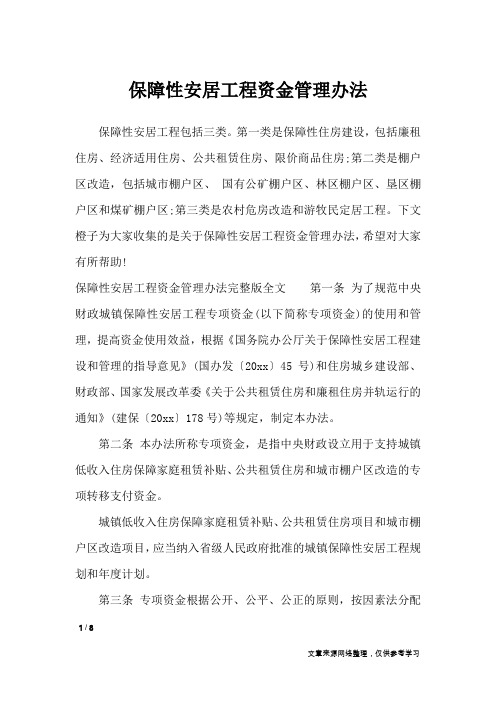 保障性安居工程资金管理办法

保障性安居工程包括三类。第一类是保障性住房建设，包括廉租住房、经济适用住房、公共租赁住房、限价商品住房;第二类是棚户区改造，包括城市棚户区、 国有公矿棚户区、林区棚户区、垦区棚户区和煤矿棚户区;第三类是农村危房改造和游牧民定居工程。下文橙子为大家收集的是关于保障性安居工程资金管理办法，希望对大家有所帮助!

保障性安居工程资金管理办法完整版全文　　第一条 为了规范中央财政城镇保障性安居工程专项资金(以下简称专项资金)的使用和管理，提高资金使用效益，根据《国务院办公厅关于保障性安居工程建设和管理的指导意见》(国办发〔20xx〕45 号)和住房城乡建设部、财政部、国家发展改革委《关于公共租赁住房和廉租住房并轨运行的通知》(建保〔20xx〕178号)等规定，制定本办法。

第二条 本办法所称专项资金，是指中央财政设立用于支持城镇低收入住房保障家庭租赁补贴、公共租赁住房和城市棚户区改造的专项转移支付资金。

城镇低收入住房保障家庭租赁补贴、公共租赁住房项目和城市棚户区改造项目，应当纳入省级人民政府批准的城镇保障性安居工程规划和年度计划。

第三条 专项资金根据公开、公平、公正的原则，按因素法分配

1 / 8

文章来源网络整理，仅供参考学习